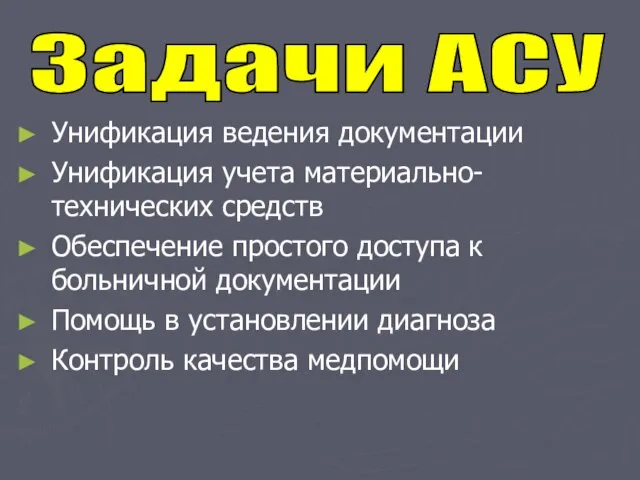 Задачи АСУ

► Унификация ведения документации
► Унификация учета материально-технических средств
► Обеспечение простого доступа к больничной документации
► Помощь в установлении диагноза
► Контроль качества медпомощи